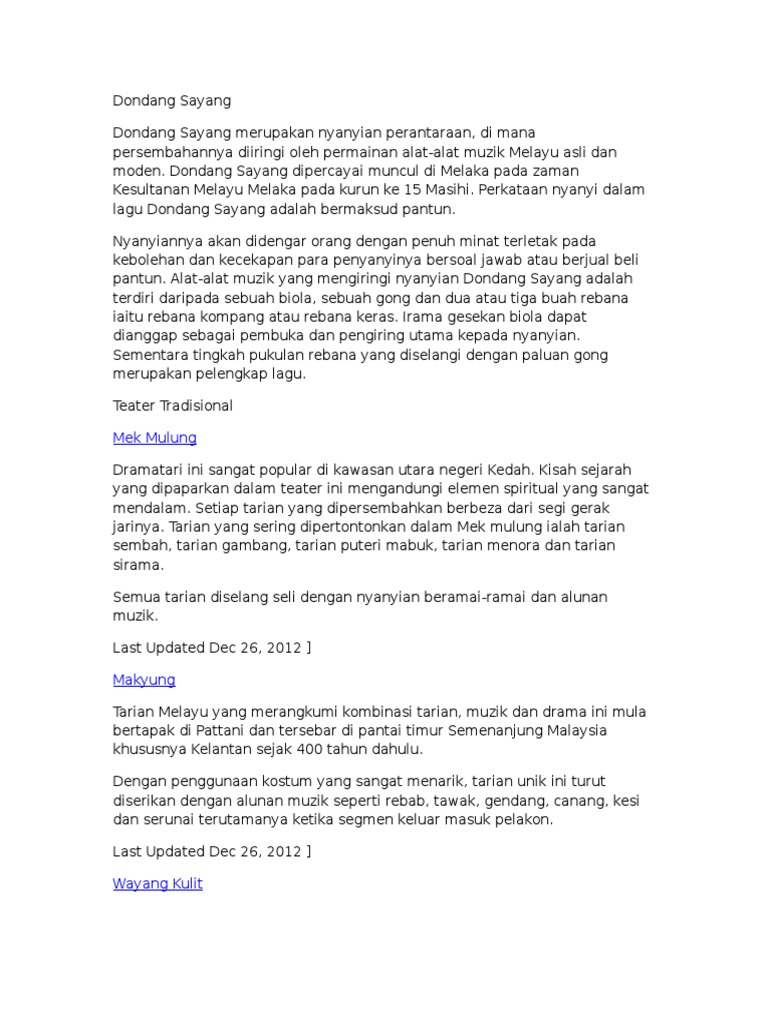 Dondang Sayang

Dondang Sayang merupakan nyanyian perantaraan, di mana persembahannya diiringi oleh permainan alat-alat muzik Melayu asli dan moden. Dondang Sayang dipercayai muncul di Melaka pada zaman Kesultanan Melayu Melaka pada kurun ke 15 Masihi. Perkataan nyanyi dalam lagu Dondang Sayang adalah bermaksud pantun.

Nyanyiannya akan didengar orang dengan penuh minat terletak pada kebolehan dan kecekapan para penyanyinya bersoal jawab atau berjual beli pantun. Alat-alat muzik yang mengiringi nyanyian Dondang Sayang adalah terdiri daripada sebuah biola, sebuah gong dan dua atau tiga buah rebana iaitu rebana kompang atau rebana keras. Irama gesekan biola dapat dianggap sebagai pembuka dan pengiring utama kepada nyanyian. Sementara tingkah pukulan rebana yang diselangi dengan paluan gong merupakan pelengkap lagu.

Teater Tradisional

Mek Mulung

Dramatari ini sangat popular di kawasan utara negeri Kedah. Kisah sejarah yang dipaparkan dalam teater ini mengandungi elemen spiritual yang sangat mendalam. Setiap tarian yang dipersembahkan berbeza dari segi gerak jarinya. Tarian yang sering dipertontonkan dalam Mek mulung ialah tarian sembah, tarian gambang, tarian puteri mabuk, tarian menora dan tarian sirama.

Semua tarian diselang seli dengan nyanyian beramai-ramai dan alunan muzik.

Last Updated Dec 26, 2012 ]

Makyung

Tarian Melayu yang merangkumi kombinasi tarian, muzik dan drama ini mula bertapak di Pattani dan tersebar di pantai timur Semenanjung Malaysia khususnya Kelantan sejak 400 tahun dahulu.

Dengan penggunaan kostum yang sangat menarik, tarian unik ini turut diserikan dengan alunan muzik seperti rebab, tawak, gendang, canang, kesi dan serunai terutamanya ketika segmen keluar masuk pelakon.

Last Updated Dec 26, 2012 ]

Wayang Kulit